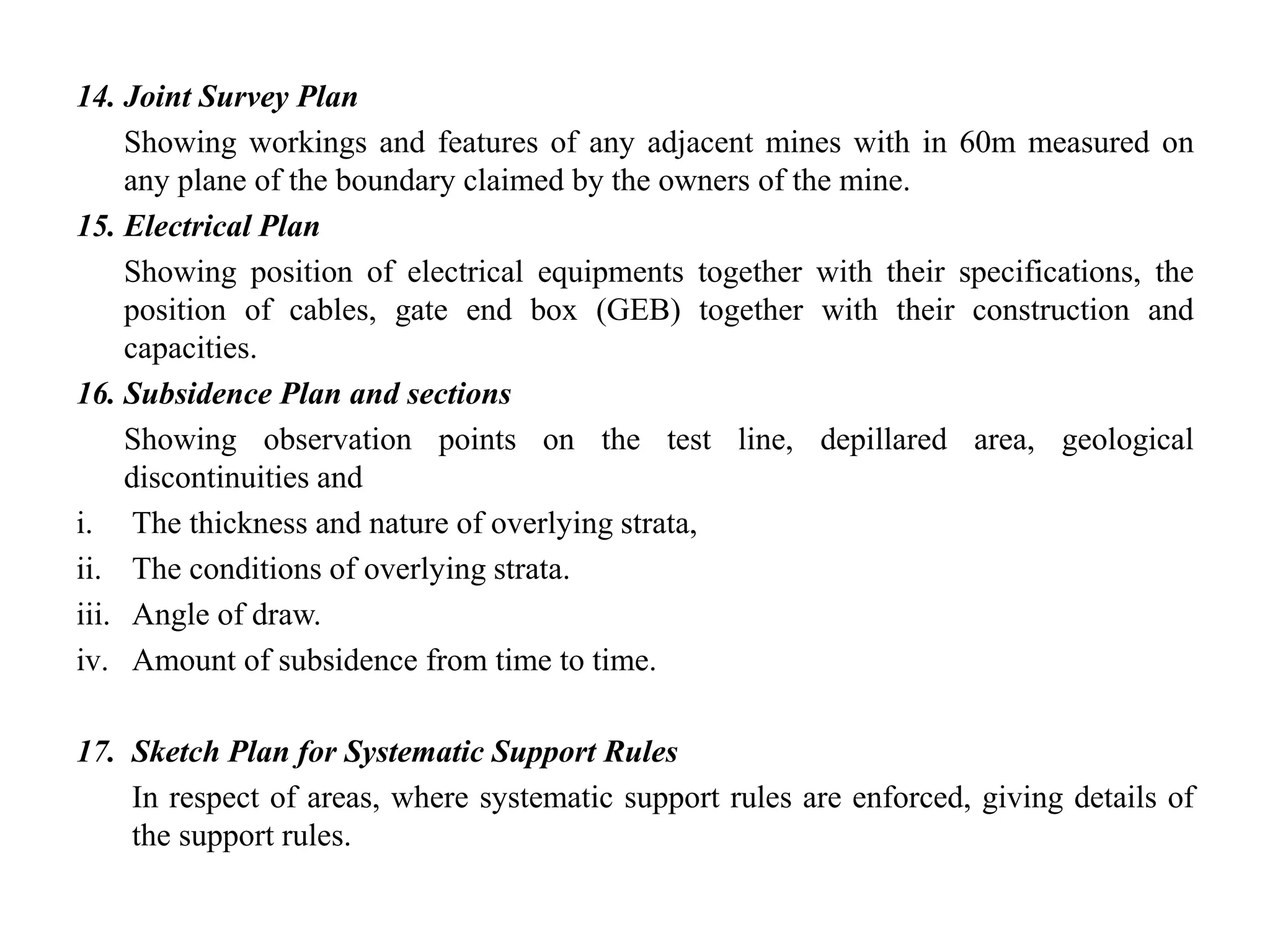 14. Joint Survey Plan

Showing workings and features of any adjacent mines with in 60m measured on any plane of the boundary claimed by the owners of the mine.

15. Electrical Plan

Showing position of electrical equipments together with their specifications, the position of cables, gate end box (GEB) together with their construction and capacities.

16. Subsidence Plan and sections

Showing observation points on the test line, depillared area, geological discontinuities and

i. The thickness and nature of overlying strata,

ii. The conditions of overlying strata.

iii. Angle of draw.

iv. Amount of subsidence from time to time.

17. Sketch Plan for Systematic Support Rules

In respect of areas, where systematic support rules are enforced, giving details of the support rules.